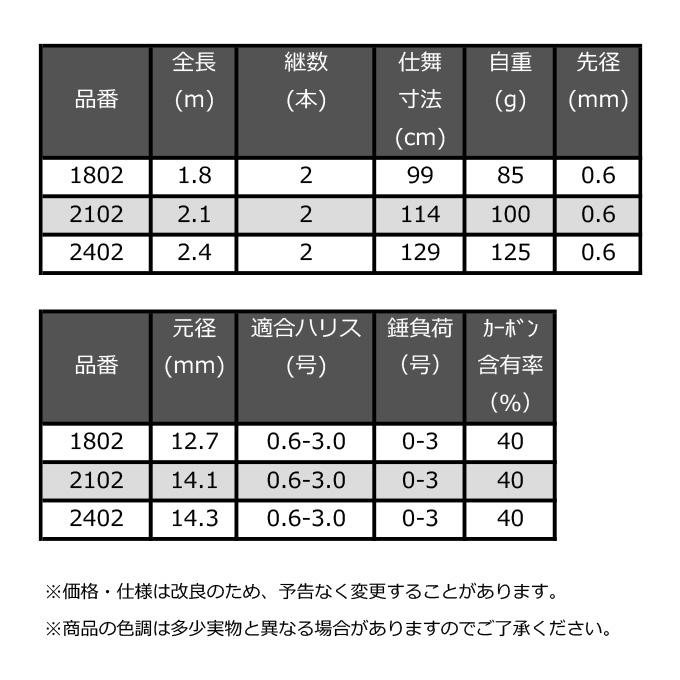 | 品番 | 全長 (m) | 継数 (本) | 仕舞寸法 (cm) | 自重 (g) | 先径 (mm) |
|---|---|---|---|---|---|
| 1802 | 1.8 | 2 | 99 | 85 | 0.6 |
| 2102 | 2.1 | 2 | 114 | 100 | 0.6 |
| 2402 | 2.4 | 2 | 129 | 125 | 0.6 |

| 品番 | 元径 (mm) | 適合ハリス (号) | 錘負荷 (号) | カーボン含有率 (%) |
|---|---|---|---|---|
| 1802 | 12.7 | 0.6-3.0 | 0-3 | 40 |
| 2102 | 14.1 | 0.6-3.0 | 0-3 | 40 |
| 2402 | 14.3 | 0.6-3.0 | 0-3 | 40 |

※価格・仕様は改良のため、予告なく変更することがあります。

※商品の色調は多少実物と異なる場合がありますのでご了承ください。